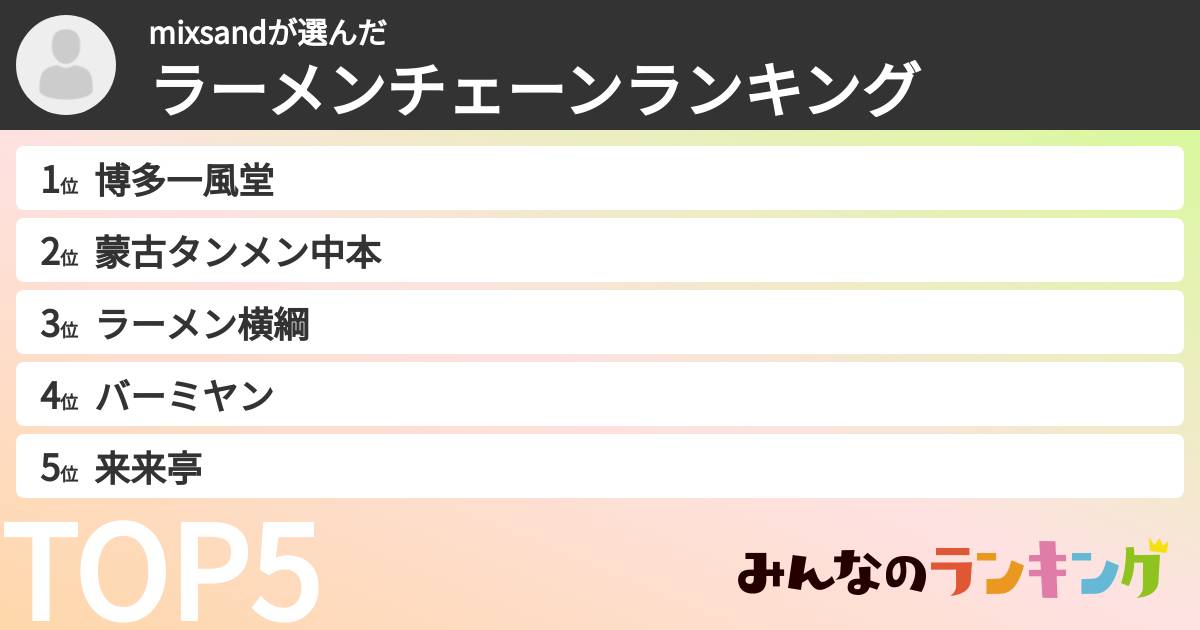 mixsandが選んだ
ラーメンチェーンランキング

1位 博多一風堂
2位 蒙古タンメン中本
3位 ラーメン横綱
4位 バーミヤン
5位 来来亭

TOP5

みんなのランキング